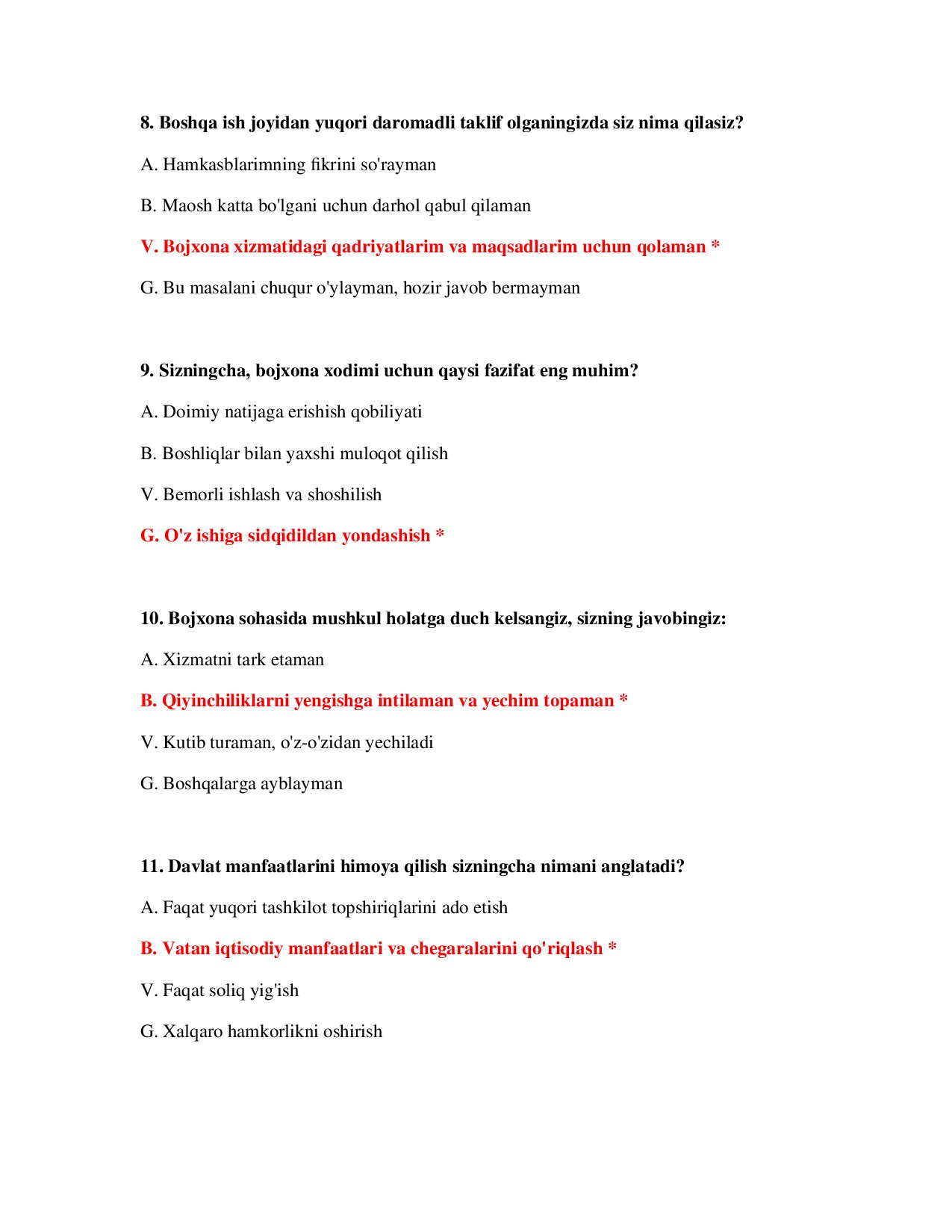 8. Boshqa ish joyidan yuqori daromadli taklif olganingizda siz nima qilasiz?

A. Hamkasblarimning fikrini so'rayman

B. Maosh katta bo'lgani uchun darhol qabul qilaman

V. Bojxona xizmatidagi qadriyatlarim va maqsadlarim uchun qolaman *

G. Bu masalani chuqur o'ylayman, hozir javob bermayman

9. Sizningcha, bojxona xodimi uchun qaysi fazifat eng muhim?

A. Doimiy natijaga erishish qobiliyati

B. Boshliqlar bilan yaxshi muloqot qilish

V. Bemorli ishlash va shoshilish

G. O'z ishiga sidqidildan yondashish *

10. Bojxona sohasida mushkul holatga duch kelsangiz, sizning javobingiz:

A. Xizmatni tark etaman

B. Qiyinchiliklarni yengishga intilaman va yechim topaman *

V. Kutib turaman, o'z-o'zidan yechiladi

G. Boshqalarga ayblayman

11. Davlat manfaatlarini himoya qilish sizningcha nimani anglatadi?

A. Faqat yuqori tashkilot topshiriqlarini ado etish

B. Vatan iqtisodiy manfaatlari va chegaralarini qo'riqlash *

V. Faqat soliq yig'ish

G. Xalqaro hamkorlikni oshirish